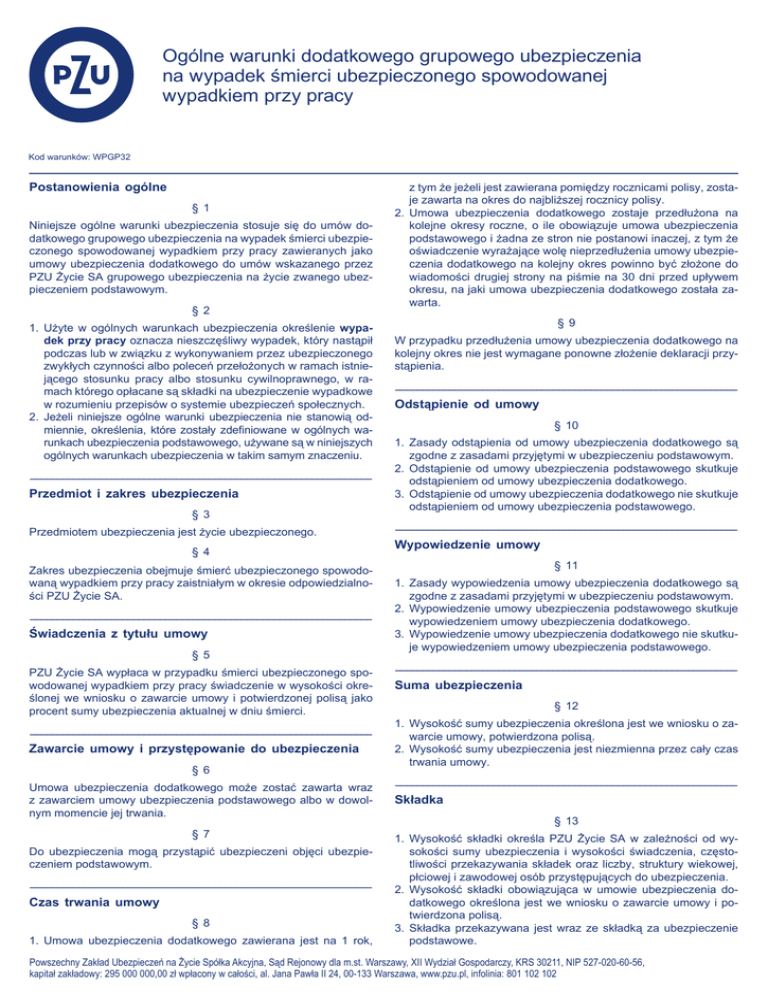 PZU

Ogólne warunki dodatkowego grupowego ubezpieczenia na wypadek śmierci ubezpieczonego spowodowanej wypadkiem przy pracy

Kod warunków: WPGP32

Postanowienia ogólne

§ 1

Niniejsze ogólne warunki ubezpieczenia stosuje się do umów dodatkowego grupowego ubezpieczenia na wypadek śmierci ubezpieczonego spowodowanej wypadkiem przy pracy zawieranych jako umowy ubezpieczenia dodatkowego do umów wskazanego przez PZU Życie SA grupowego ubezpieczenia na życie zwanego ubezpieczeniem podstawowym.

§ 2

1. Użyte w ogólnych warunkach ubezpieczenia określenie wypadek przy pracy oznacza nieszczęśliwy wypadek, który nastąpił podczas lub w związku z wykonywaniem przez ubezpieczonego zwykłych czynności albo poleceń przełożonych w ramach istniejącego stosunku pracy albo stosunku cywilnoprawnego, w ramach którego opłacane są składki na ubezpieczenie wypadkowe w rozumieniu przepisów o systemie ubezpieczeń społecznych.
2. Jeżeli niniejsze ogólne warunki ubezpieczenia nie stanowią odmiennie, określenia, które zostały zdefiniowane w ogólnych warunkach ubezpieczenia podstawowego, używane są w niniejszych ogólnych warunkach ubezpieczenia w takim samym znaczeniu.

Przedmiot i zakres ubezpieczenia

§ 3

Przedmiotem ubezpieczenia jest życie ubezpieczonego.

§ 4

Zakres ubezpieczenia obejmuje śmierć ubezpieczonego spowodowaną wypadkiem przy pracy zaistniałym w okresie odpowiedzialności PZU Życie SA.

Świadczenia z tytułu umowy

§ 5

PZU Życie SA wypłaca w przypadku śmierci ubezpieczonego spowodowanej wypadkiem przy pracy świadczenie w wysokości określonej we wniosku o zawarcie umowy i potwierdzonej polisą jako procent sumy ubezpieczenia aktualnej w dniu śmierci.

Zawarcie umowy i przystępowanie do ubezpieczenia

§ 6

Umowa ubezpieczenia dodatkowego może zostać zawarta wraz z zawarciem umowy ubezpieczenia podstawowego albo w dowolnym momencie jej trwania.

§ 7

Do ubezpieczenia mogą przystąpić ubezpieczeni objęci ubezpieczeniem podstawowym.

Czas trwania umowy

§ 8

1. Umowa ubezpieczenia dodatkowego zawierana jest na 1 rok, z tym że jeżeli jest zawierana pomiędzy rocznicami polisy, zostaje zawarta na okres do najbliższej rocznicy polisy.
2. Umowa ubezpieczenia dodatkowego zostaje przedłużona na kolejne okresy roczne, o ile obowiązuje umowa ubezpieczenia podstawowego i żadna ze stron nie postanowi inaczej, z tym że oświadczenie wyrażające wolę nieprzedłużenia umowy ubezpieczenia dodatkowego na kolejny okres powinno być złożone do wiadomości drugiej strony na piśmie na 30 dni przed upływem okresu, na jaki umowa ubezpieczenia dodatkowego została zawarta.

§ 9

W przypadku przedłużenia umowy ubezpieczenia dodatkowego na kolejny okres nie jest wymagane ponowne złożenie deklaracji przystąpienia.

Odstąpienie od umowy

§ 10

1. Zasady odstąpienia od umowy ubezpieczenia dodatkowego są zgodne z zasadami przyjętymi w ubezpieczeniu podstawowym.
2. Odstąpienie od umowy ubezpieczenia podstawowego skutkuje odstąpieniem od umowy ubezpieczenia dodatkowego.
3. Odstąpienie od umowy ubezpieczenia dodatkowego nie skutkuje odstąpieniem od umowy ubezpieczenia podstawowego.

Wypowiedzenie umowy

§ 11

1. Zasady wypowiedzenia umowy ubezpieczenia dodatkowego są zgodne z zasadami przyjętymi w ubezpieczeniu podstawowym.
2. Wypowiedzenie umowy ubezpieczenia podstawowego skutkuje wypowiedzeniem umowy ubezpieczenia dodatkowego.
3. Wypowiedzenie umowy ubezpieczenia dodatkowego nie skutkuje wypowiedzeniem umowy ubezpieczenia podstawowego.

Suma ubezpieczenia

§ 12

1. Wysokość sumy ubezpieczenia określona jest we wniosku o zawarcie umowy, potwierdzona polisą.
2. Wysokość sumy ubezpieczenia jest niezmienna przez cały czas trwania umowy.

Składka

§ 13

1. Wysokość składki określa PZU Życie SA w zależności od wysokości sumy ubezpieczenia i wysokości świadczenia, częstotliwości przekazywania składek oraz liczby, struktury wiekowej, płciowej i zawodowej osób przystępujących do ubezpieczenia.
2. Wysokość składki obowiązująca w umowie ubezpieczenia dodatkowego określona jest we wniosku o zawarcie umowy i potwierdzona polisą.
3. Składka przekazywana jest wraz ze składką za ubezpieczenie podstawowe.

Powszechny Zakład Ubezpieczeń na Życie Spółka Akcyjna, Sąd Rejonowy dla m.st. Warszawy, XII Wydział Gospodarczy, KRS 30211, NIP 527-020-60-56, kapitał zakładowy: 295 000 000,00 zł wpłacony w całości, al. Jana Pawła II 24, 00-133 Warszawa, www.pzu.pl, infolinia: 801 102 102